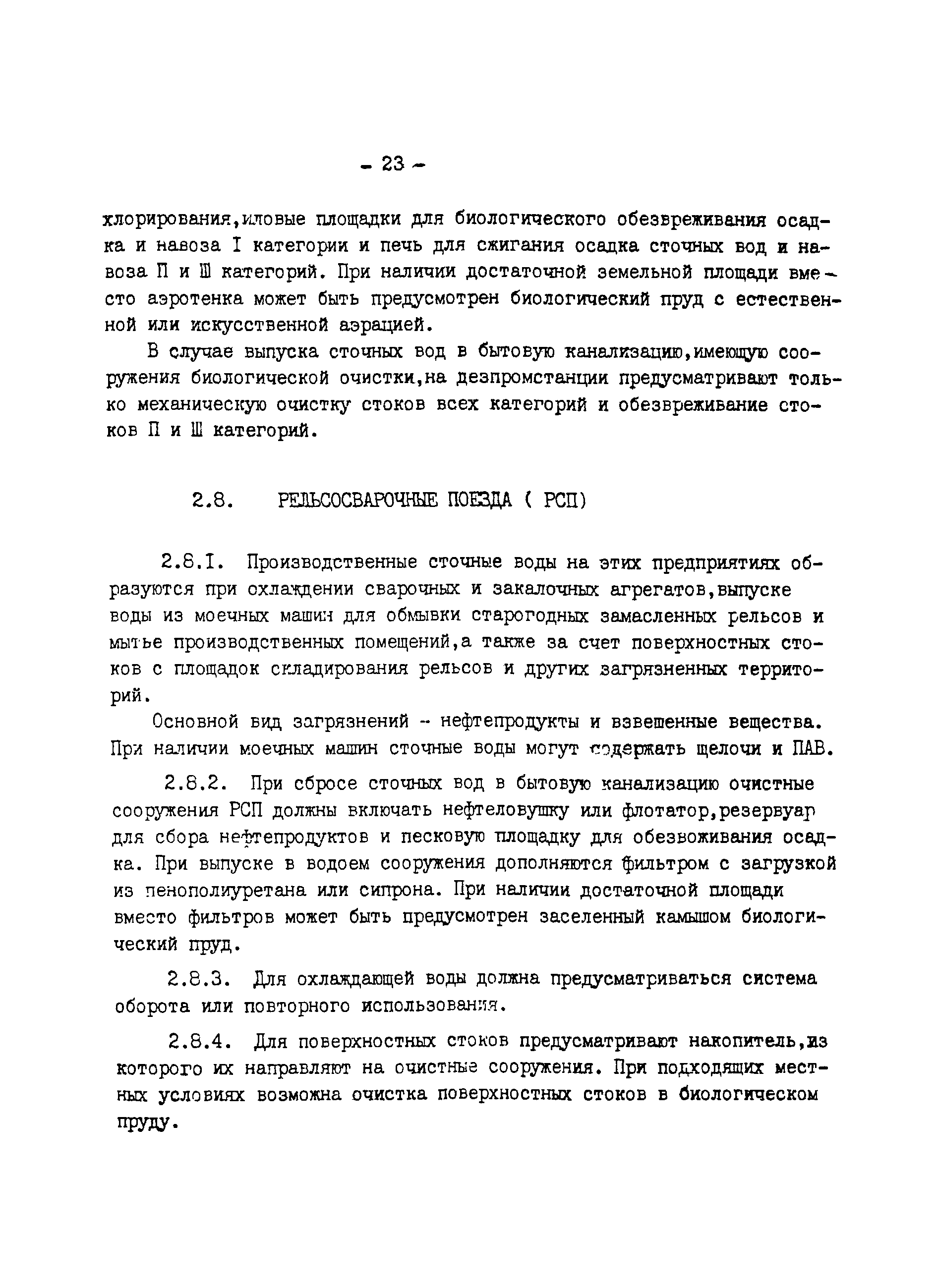 - 23 -

хлорирования,иловые площадки для биологического обезвреживания осадка и навоза I категории и печь для сжигания осадка сточных вод и навоза П и Ш категорий. При наличии достаточной земельной площади вместо аэротенка может быть предусмотрен биологический пруд с естественной или искусственной аэрацией.

В случае выпуска сточных вод в бытовую канализацию,имеющую сооружения биологической очистки,на дезпромстанции предусматривают только механическую очистку стоков всех категорий и обезвреживание стоков П и Ш категорий.

2.8. РЕЛЬСОСВАРОЧНЫЕ ПОЕЗДА ( РСП)

2.8.I. Производственные сточные воды на этих предприятиях образуются при охлаждении сварочных и закалочных агрегатов,выпуске воды из моечных машин для обмывки старогодных замасленных рельсов и мытье производственных помещений,а также за счет поверхностных стоков с площадок складирования рельсов и других загрязненных территорий.

Основной вид загрязнений - нефтепродукты и взвешенные вещества. При наличии моечных машин сточные воды могут содержать щелочи и ПАВ.

2.8.2. При сбросе сточных вод в бытовую канализацию очистные сооружения РСП должны включать нефтеловушку или флотатор,резервуар для сбора нефтепродуктов и песковую площадку для обезвоживания осадка. При выпуске в водоем сооружения дополняются фильтром с загрузкой из пенополиуретана или сипрона. При наличии достаточной площади вместо фильтров может быть предусмотрен заселенный камышом биологический пруд.

2.8.3. Для охлаждающей воды должна предусматриваться система оборота или повторного использования.

2.8.4. Для поверхностных стоков предусматривают накопитель,из которого их направляют на очистные сооружения. При подходящих местных условиях возможна очистка поверхностных стоков в биологическом пруду.